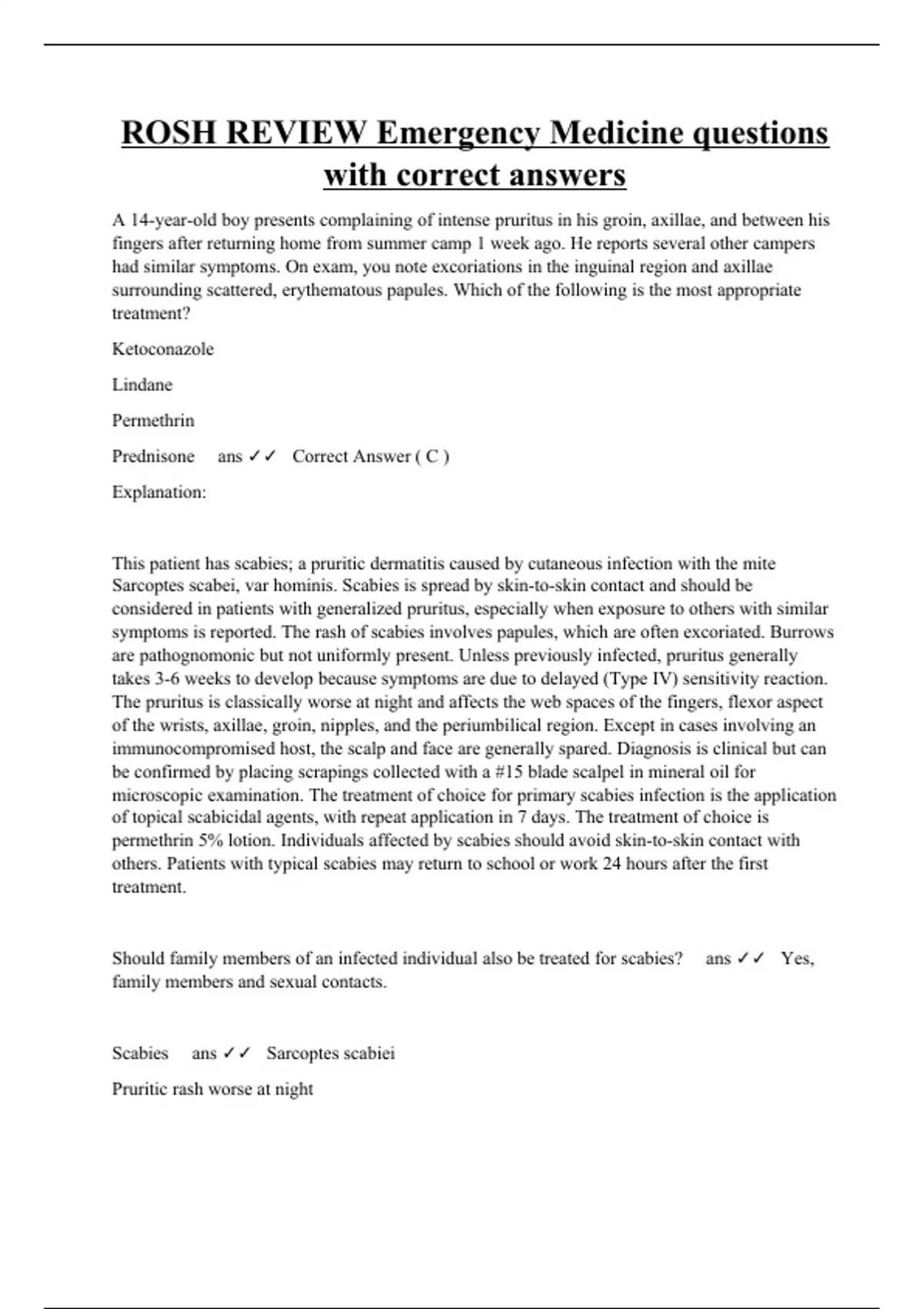 ROSH REVIEW Emergency Medicine questions with correct answers

A 14-year-old boy presents complaining of intense pruritus in his groin, axillae, and between his fingers after returning home from summer camp 1 week ago. He reports several other campers had similar symptoms. On exam, you note excoriations in the inguinal region and axillae surrounding scattered, erythematous papules. Which of the following is the most appropriate treatment?

Ketoconazole

Lindane

Permethrin

Prednisone ans ✓✓ Correct Answer ( C )

Explanation:

This patient has scabies; a pruritic dermatitis caused by cutaneous infection with the mite Sarcoptes scabei, var hominis. Scabies is spread by skin-to-skin contact and should be considered in patients with generalized pruritus, especially when exposure to others with similar symptoms is reported. The rash of scabies involves papules, which are often excoriated. Burrows are pathognomonic but not uniformly present. Unless previously infected, pruritus generally takes 3-6 weeks to develop because symptoms are due to delayed (Type IV) sensitivity reaction. The pruritus is classically worse at night and affects the web spaces of the fingers, flexor aspect of the wrists, axillae, groin, nipples, and the periumbilical region. Except in cases involving an immunocompromised host, the scalp and face are generally spared. Diagnosis is clinical but can be confirmed by placing scrapings collected with a #15 blade scalpel in mineral oil for microscopic examination. The treatment of choice for primary scabies infection is the application of topical scabicidal agents, with repeat application in 7 days. The treatment of choice is permethrin 5% lotion. Individuals affected by scabies should avoid skin-to-skin contact with others. Patients with typical scabies may return to school or work 24 hours after the first treatment.

Should family members of an infected individual also be treated for scabies? ans ✓✓ Yes, family members and sexual contacts.

Scabies ans ✓✓ Sarcoptes scabiei

Pruritic rash worse at night